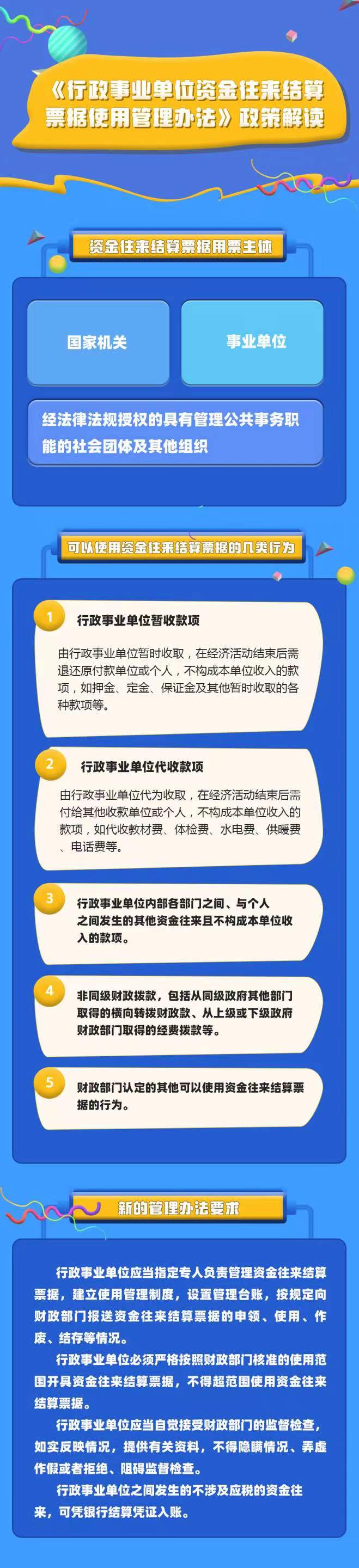 《行政事业单位资金往来结算票据使用管理办法》政策解读

资金往来结算票据用票主体

国家机关

事业单位

经法律法规授权的具有管理公共事务职能的社会团体及其他组织

可以使用资金往来结算票据的几类行为

1 行政事业单位暂收款项

由行政事业单位暂时收取，在经济活动结束后需退还原付款单位或个人，不构成本单位收入的款项，如押金、定金、保证金及其他暂时收取的各种款项等。

2 行政事业单位代收款项

由行政事业单位代为收取，在经济活动结束后需付给其他收款单位或个人，不构成本单位收入的款项，如代收教材费、体检费、水电费、供暖费、电话费等。

3 行政事业单位内部各部门之间、与个人之间发生的其他资金往来且不构成本单位收入的款项。

4 非同级财政拨款，包括从同级政府其他部门取得的横向转拨财政款、从上级或下级政府财政部门取得的经费拨款等。

5 财政部门认定的其他可以使用资金往来结算票据的行为。

新的管理办法要求

行政事业单位应当指定专人负责管理资金往来结算票据，建立使用管理制度，设置管理台账，按规定向财政部门报送资金往来结算票据的申领、使用、作废、结存等情况。

行政事业单位必须严格按照财政部门核准的使用范围开具资金往来结算票据，不得超范围使用资金往来结算票据。

行政事业单位应当自觉接受财政部门的监督检查，如实反映情况，提供有关资料，不得隐瞒情况、弄虚作假或者拒绝、阻碍监督检查。

行政事业单位之间发生的不涉及应税的资金往来，可凭银行结算凭证入账。